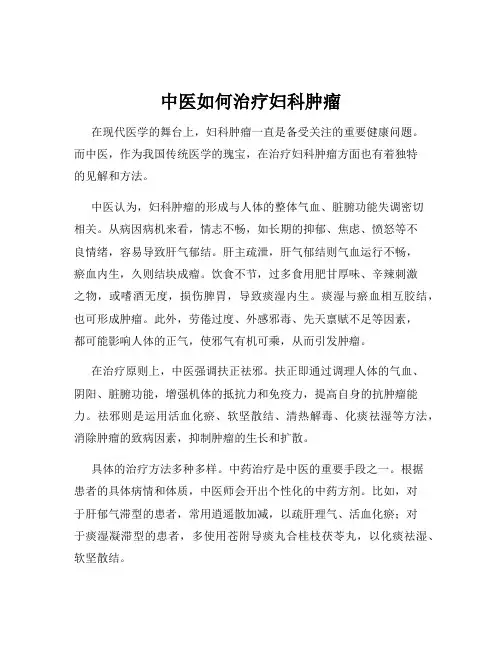 中医如何治疗妇科肿瘤

在现代医学的舞台上，妇科肿瘤一直是备受关注的重要健康问题。而中医，作为我国传统医学的瑰宝，在治疗妇科肿瘤方面也有着独特的见解和方法。

中医认为，妇科肿瘤的形成与人体的整体气血、脏腑功能失调密切相关。从病因病机来看，情志不畅，如长期的抑郁、焦虑、愤怒等不良情绪，容易导致肝气郁结。肝主疏泄，肝气郁结则气血运行不畅，瘀血内生，久则结块成瘤。饮食不节，过多食用肥甘厚味、辛辣刺激之物，或嗜酒无度，损伤脾胃，导致痰湿内生。痰湿与瘀血相互胶结，也可形成肿瘤。此外，劳倦过度、外感邪毒、先天禀赋不足等因素，都可能影响人体的正气，使邪气有机可乘，从而引发肿瘤。

在治疗原则上，中医强调扶正祛邪。扶正即通过调理人体的气血、阴阳、脏腑功能，增强机体的抵抗力和免疫力，提高自身的抗肿瘤能力。祛邪则是运用活血化瘀、软坚散结、清热解毒、化痰祛湿等方法，消除肿瘤的致病因素，抑制肿瘤的生长和扩散。

具体的治疗方法多种多样。中药治疗是中医的重要手段之一。根据患者的具体病情和体质，中医师会开出个性化的中药方剂。比如，对于肝郁气滞型的患者，常用逍遥散加减，以疏肝理气、活血化瘀；对于痰湿凝滞型的患者，多使用苍附导痰丸合桂枝茯苓丸，以化痰祛湿、软坚散结。